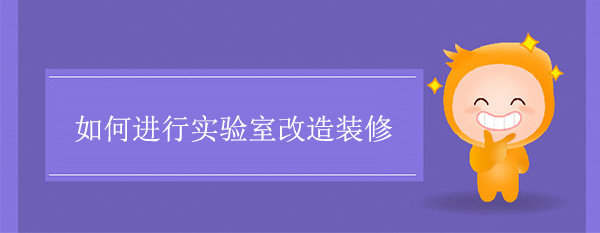 如何进行实验室改造装修